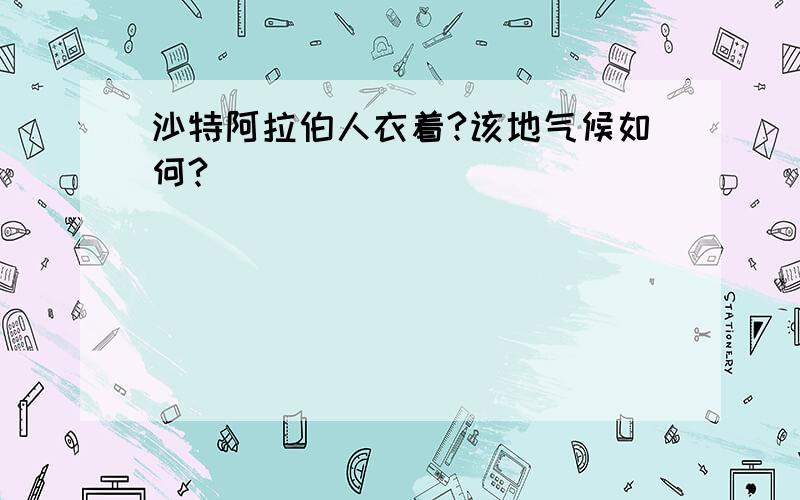 沙特阿拉伯人衣着?该地气候如何?

STATIONERY